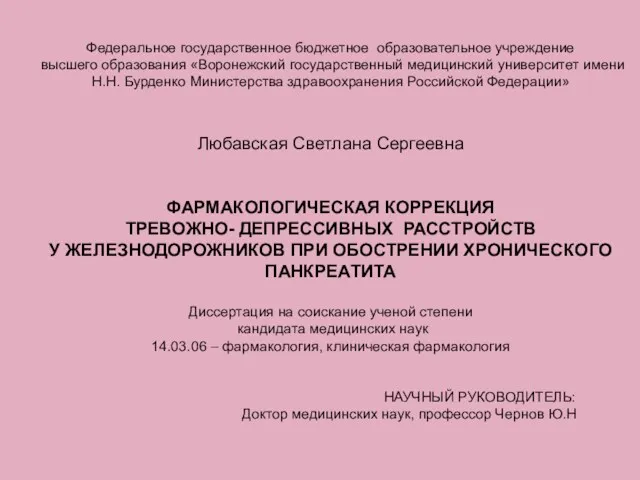 Федеральное государственное бюджетное образовательное учреждение высшего образования «Воронежский государственный медицинский университет имени Н.Н. Бурденко Министерства здравоохранения Российской Федерации»

Любавская Светлана Сергеевна

ФАРМАКОЛОГИЧЕСКАЯ КОРРЕКЦИЯ ТРЕВОЖНО- ДЕПРЕССИВНЫХ РАССТРОЙСТВ У ЖЕЛЕЗНОДОРОЖНИКОВ ПРИ ОБОСТРЕНИИ ХРОНИЧЕСКОГО ПАНКРЕАТИТА

Диссертация на соискание ученой степени кандидата медицинских наук 14.03.06 – фармакология, клиническая фармакология

НАУЧНЫЙ РУКОВОДИТЕЛЬ:
Доктор медицинских наук, профессор Чернов Ю.Н